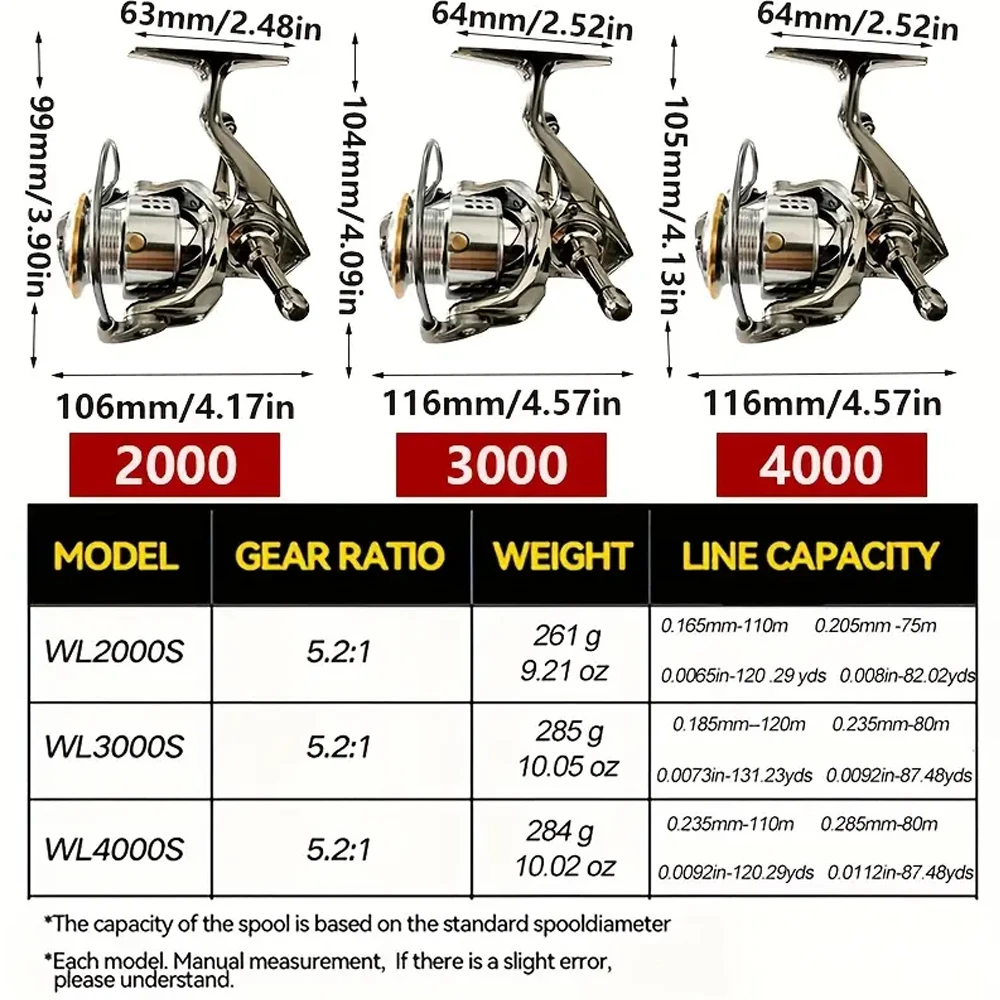 63mm/2.48in
99mm/3.90in
106mm/4.17in
2000

64mm/2.52in
104mm/4.09in
116mm/4.57in
3000

64mm/2.52in
105mm/4.13in
116mm/4.57in
4000

| MODEL | GEAR RATIO | WEIGHT | LINE CAPACITY |
|---|---|---|---|
| WL2000S | 5.2:1 | 261 g 9.21 oz | 0.165mm-110m 0.205mm -75m 0.0065in-120 .29 yds 0.008in-82.02yds |
| WL3000S | 5.2:1 | 285 g 10.05 oz | 0.185mm--120m 0.235mm-80m 0.0073in-131.23yds 0.0092in-87.48yds |
| WL4000S | 5.2:1 | 284 g 10.02 oz | 0.235mm-110m 0.285mm-80m 0.0092in-120.29yds 0.0112in-87.48yds |

*The capacity of the spool is based on the standard spooldiameter

*Each model. Manual measurement, If there is a slight error, please understand.